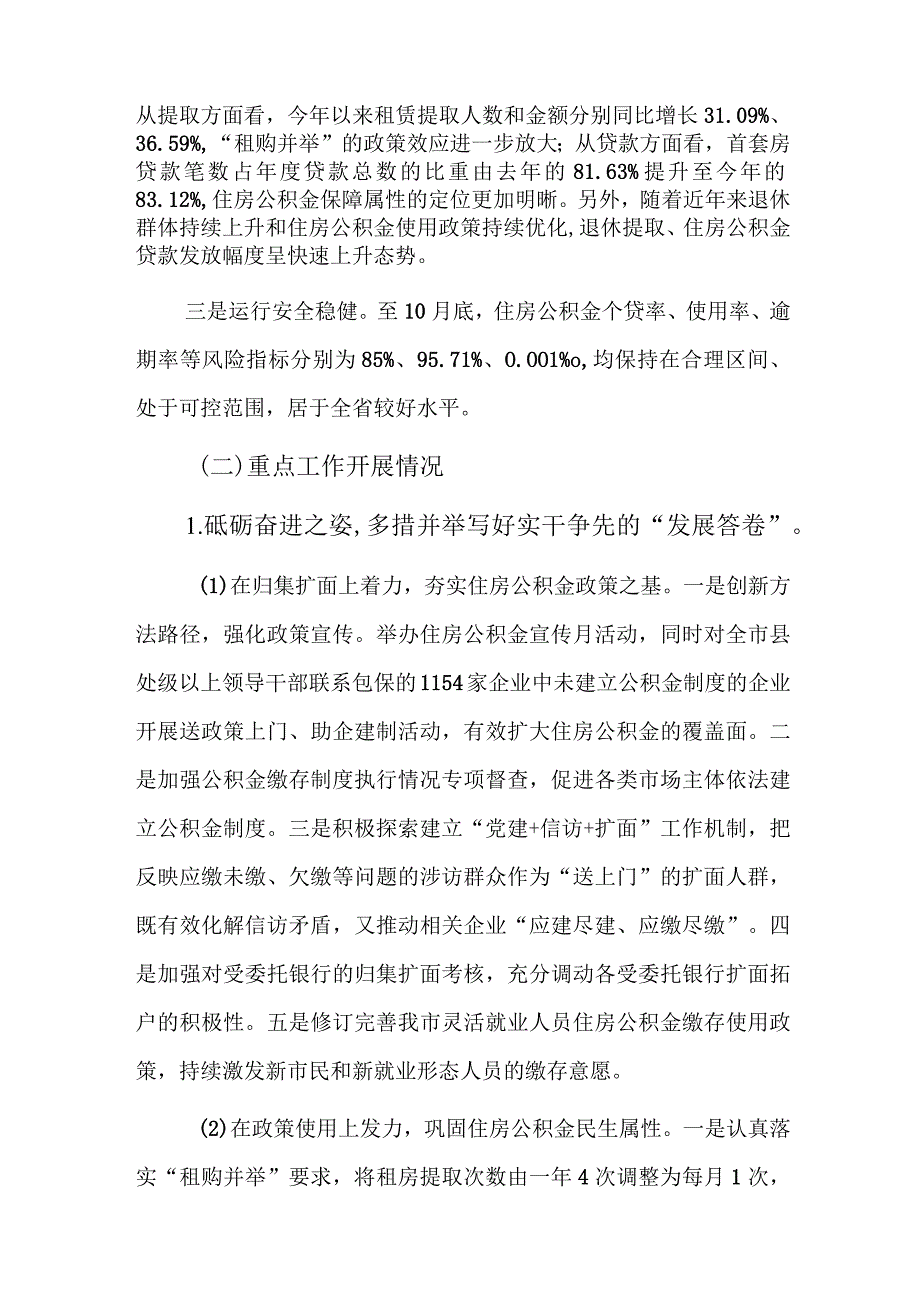 从提取方面看，今年以来租赁提取人数和金额分别同比增长31.09%、36.59%，“租购并举”的政策效应进一步放大；从贷款方面看，首套房贷款笔数占年度贷款总数的比重由去年的81.63%提升至今年的83.12%，住房公积金保障属性的定位更加明晰。另外，随着近年来退休群体持续上升和住房公积金使用政策持续优化，退休提取、住房公积金贷款发放幅度呈快速上升态势。

三是运行安全稳健。至10月底，住房公积金个贷率、使用率、逾期率等风险指标分别为85%、95.71%、0.001%o，均保持在合理区间、处于可控范围，居于全省较好水平。

（二）重点工作开展情况

1.砥砺奋进之姿，多措并举写好实干争先的“发展答卷”。

(1)在归集扩面上着力，夯实住房公积金政策之基。一是创新方法路径，强化政策宣传。举办住房公积金宣传月活动，同时对全市县处级以上领导干部联系包保的1154家企业中未建立公积金制度的企业开展送政策上门、助企建制活动，有效扩大住房公积金的覆盖面。二是加强公积金缴存制度执行情况专项督查，促进各类市场主体依法建立公积金制度。三是积极探索建立“党建+信访+扩面”工作机制，把反映应缴未缴、欠缴等问题的涉访群众作为“送上门”的扩面人群，既有效化解信访矛盾，又推动相关企业“应建尽建、应缴尽缴”。四是加强对受委托银行的归集扩面考核，充分调动各受委托银行扩面拓户的积极性。五是修订完善我市灵活就业人员住房公积金缴存使用政策，持续激发新市民和新就业形态人员的缴存意愿。

(2)在政策使用上发力，巩固住房公积金民生属性。一是认真落实“租购并举”要求，将租房提取次数由一年4次调整为每月1次，